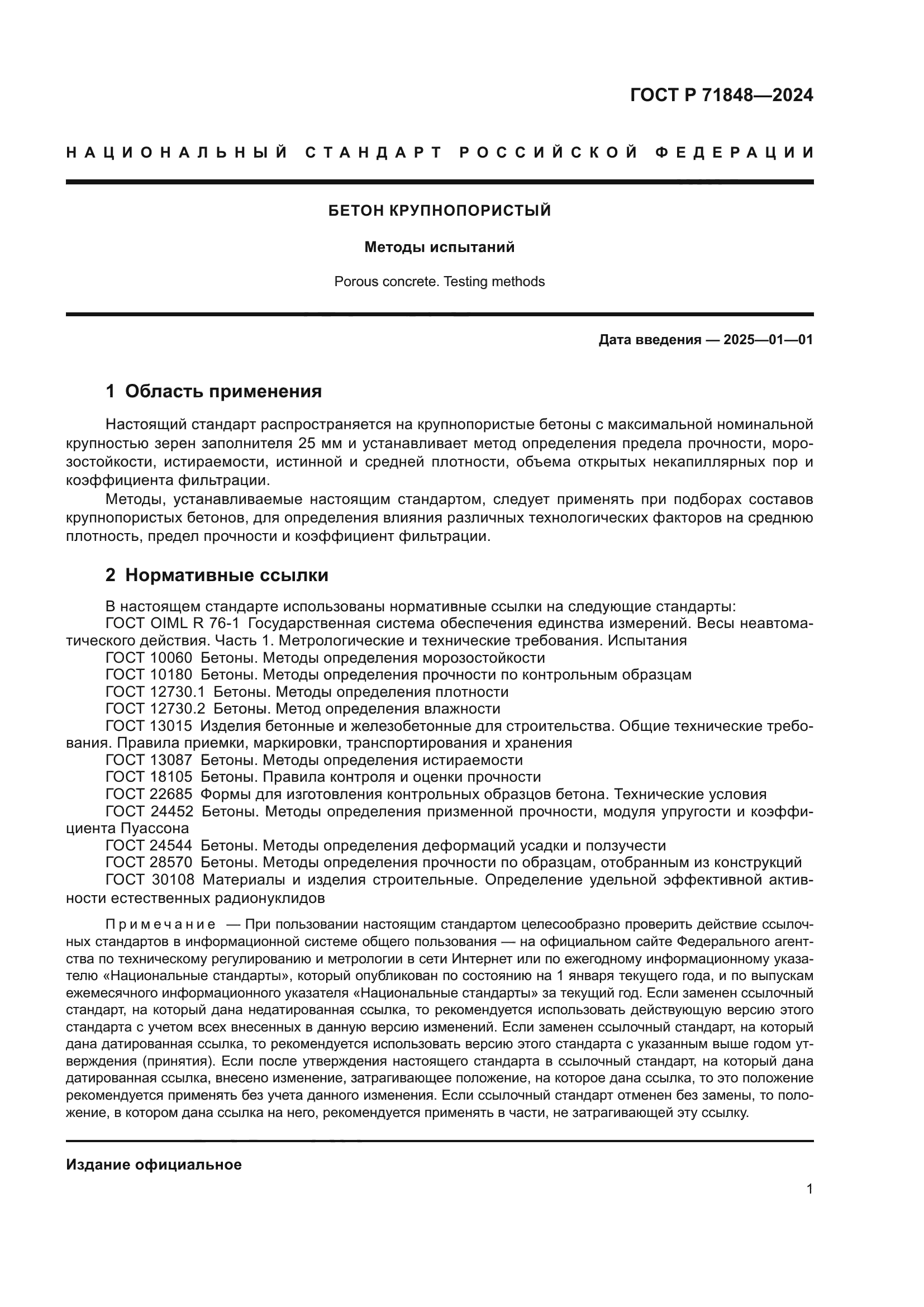 ГОСТ Р 71848—2024

НАЦИОНАЛЬНЫЙ СТАНДАРТ РОССИЙСКОЙ ФЕДЕРАЦИИ

БЕТОН КРУПНОПОРИСТЫЙ

Методы испытаний

Porous concrete. Testing methods

Дата введения — 2025—01—01

1 Область применения

Настоящий стандарт распространяется на крупнопористые бетоны с максимальной номинальной крупностью зерен заполнителя 25 мм и устанавливает метод определения предела прочности, морозостойкости, истираемости, истинной и средней плотности, объема открытых некапиллярных пор и коэффициента фильтрации.

Методы, устанавливаемые настоящим стандартом, следует применять при подборах составов крупнопористых бетонов, для определения влияния различных технологических факторов на среднюю плотность, предел прочности и коэффициент фильтрации.

2 Нормативные ссылки

В настоящем стандарте использованы нормативные ссылки на следующие стандарты:
ГОСТ OIML R 76-1 Государственная система обеспечения единства измерений. Весы неавтоматического действия. Часть 1. Метрологические и технические требования. Испытания
ГОСТ 10060 Бетоны. Методы определения морозостойкости
ГОСТ 10180 Бетоны. Методы определения прочности по контрольным образцам
ГОСТ 12730.1 Бетоны. Методы определения плотности
ГОСТ 12730.2 Бетоны. Метод определения влажности
ГОСТ 13015 Изделия бетонные и железобетонные для строительства. Общие технические требования. Правила приемки, маркировки, транспортирования и хранения
ГОСТ 13087 Бетоны. Методы определения истираемости
ГОСТ 18105 Бетоны. Правила контроля и оценки прочности
ГОСТ 22685 Формы для изготовления контрольных образцов бетона. Технические условия
ГОСТ 24452 Бетоны. Методы определения призменной прочности, модуля упругости и коэффициента Пуассона
ГОСТ 24544 Бетоны. Методы определения деформаций усадки и ползучести
ГОСТ 28570 Бетоны. Методы определения прочности по образцам, отобранным из конструкций
ГОСТ 30108 Материалы и изделия строительные. Определение удельной эффективной активности естественных радионуклидов

Примечание — При пользовании настоящим стандартом целесообразно проверить действие ссылочных стандартов в информационной системе общего пользования — на официальном сайте Федерального агентства по техническому регулированию и метрологии в сети Интернет или по ежегодному информационному указателю «Национальные стандарты», который опубликован по состоянию на 1 января текущего года, и по выпускам ежемесячного информационного указателя «Национальные стандарты» за текущий год. Если заменен ссылочный стандарт, на который дана недатированная ссылка, то рекомендуется использовать действующую версию этого стандарта с учетом всех внесенных в данную версию изменений. Если заменен ссылочный стандарт, на который дана датированная ссылка, то рекомендуется использовать версию этого стандарта с указанным выше годом утверждения (принятия). Если после утверждения настоящего стандарта в ссылочный стандарт, на который дана датированная ссылка, внесено изменение, затрагивающее положение, на которое дана ссылка, то это положение рекомендуется применять без учета данного изменения. Если ссылочный стандарт отменен без замены, то положение, в котором дана ссылка на него, рекомендуется применять в части, не затрагивающей эту ссылку.

Издание официальное

1